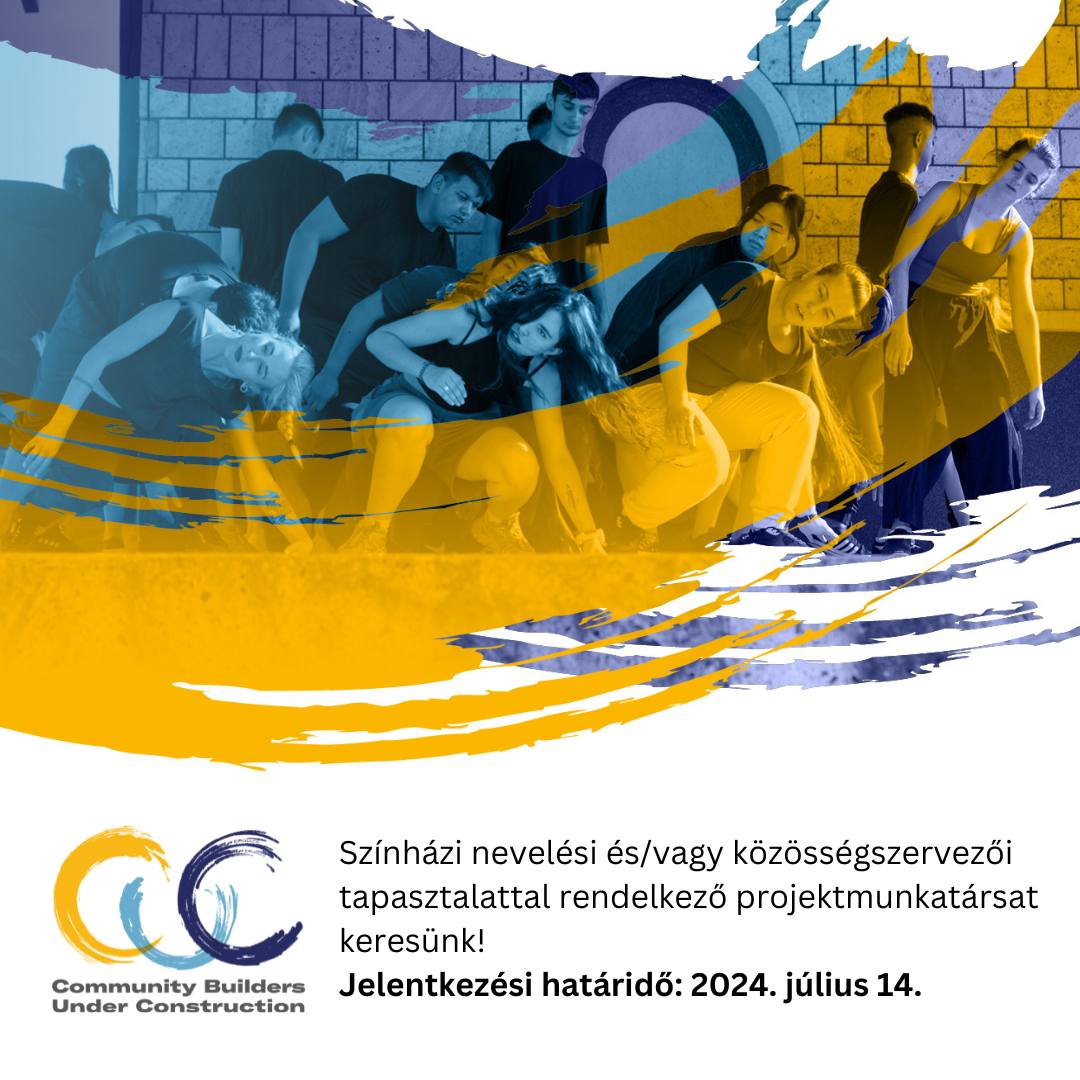 Community Builders Under Construction

Színházi nevelési és/vagy közösségszervezői tapasztalattal rendelkező projektmunkatársat keresünk!
Jelentkezési határidő: 2024. július 14.